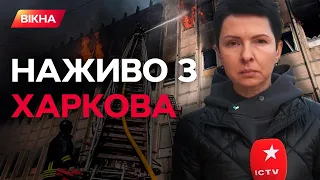 ВІКНА

НАЖИВО З ХАРКОВА

ICTV